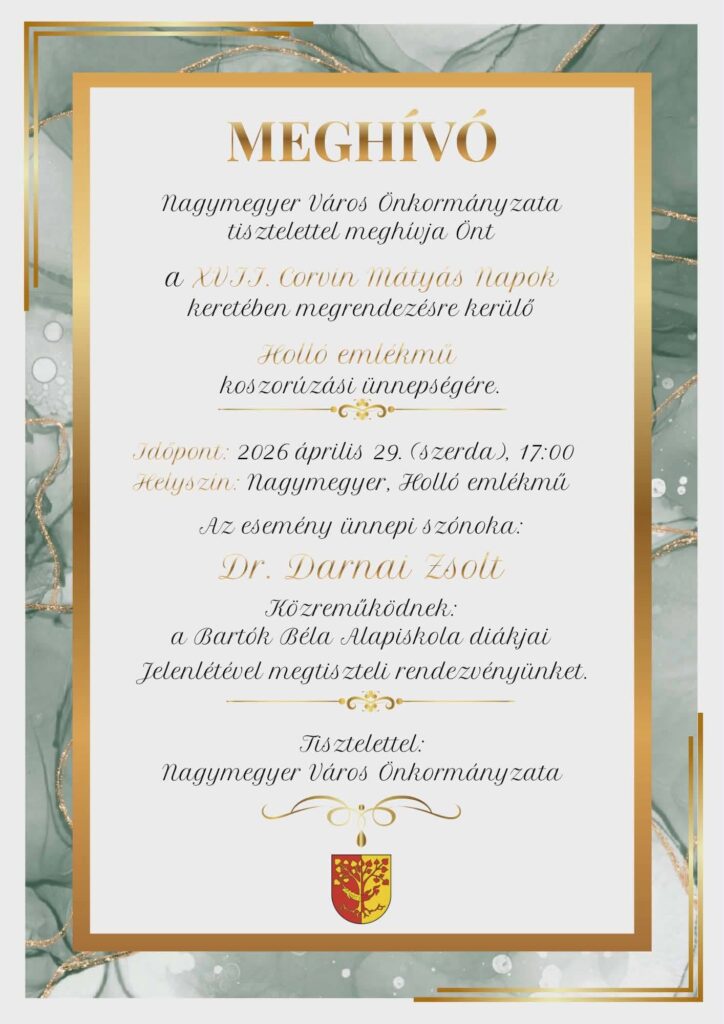 MEGHÍVÓ

Nagymegyer Város Önkormányzata tisztelettel meghívja Önt

a XVII. Corvin Mátyás Napok keretében megrendezésre kerülő

Holló emlékmű koszorúzási ünnepségére.

Időpont: 2026 április 29. (szerda), 17:00
Helyszín: Nagymegyer, Holló emlékmű

Az esemény ünnepi szónoka:

Dr. Darnai Zsolt

Közreműködnek:
a Bartók Béla Alapiskola diákjai

Jelenlétével megtiszteli rendezvényünket.

Tisztelettel:
Nagymegyer Város Önkormányzata